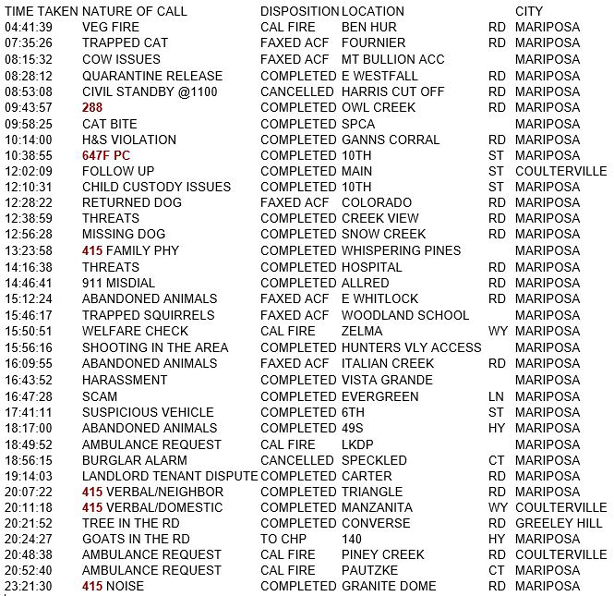 | TIME TAKEN | NATURE OF CALL | DISPOSITION | LOCATION | | CITY |
|---|---|---|---|---|---|
| 04:41:39 | VEG FIRE | CAL FIRE | BEN HUR | RD | MARIPOSA |
| 07:35:26 | TRAPPED CAT | FAXED ACF | FOURNIER | RD | MARIPOSA |
| 08:15:32 | COW ISSUES | FAXED ACF | MT BULLION ACC | | MARIPOSA |
| 08:28:12 | QUARANTINE RELEASE | COMPLETED | E WESTFALL | RD | MARIPOSA |
| 08:53:08 | CIVIL STANDBY @1100 | CANCELLED | HARRIS CUT OFF | RD | MARIPOSA |
| 09:43:57 | 288 | COMPLETED | OWL CREEK | RD | MARIPOSA |
| 09:58:25 | CAT BITE | COMPLETED | SPCA | | MARIPOSA |
| 10:14:00 | H&S VIOLATION | COMPLETED | GANNS CORRAL | RD | MARIPOSA |
| 10:38:55 | 647F PC | COMPLETED | 10TH | ST | MARIPOSA |
| 12:02:09 | FOLLOW UP | COMPLETED | MAIN | ST | COULTERVILLE |
| 12:10:31 | CHILD CUSTODY ISSUES | COMPLETED | 10TH | ST | MARIPOSA |
| 12:28:22 | RETURNED DOG | FAXED ACF | COLORADO | RD | MARIPOSA |
| 12:38:59 | THREATS | COMPLETED | CREEK VIEW | RD | MARIPOSA |
| 12:56:28 | MISSING DOG | COMPLETED | SNOW CREEK | RD | MARIPOSA |
| 13:23:58 | 415 FAMILY PHY | COMPLETED | WHISPERING PINES | | MARIPOSA |
| 14:16:38 | THREATS | COMPLETED | HOSPITAL | RD | MARIPOSA |
| 14:46:41 | 911 MISDIAL | COMPLETED | ALLRED | RD | MARIPOSA |
| 15:12:24 | ABANDONED ANIMALS | FAXED ACF | E WHITLOCK | RD | MARIPOSA |
| 15:46:17 | TRAPPED SQUIRRELS | FAXED ACF | WOODLAND SCHOOL | | MARIPOSA |
| 15:50:51 | WELFARE CHECK | CAL FIRE | ZELMA | WY | MARIPOSA |
| 15:56:16 | SHOOTING IN THE AREA | COMPLETED | HUNTERS VLY ACCESS | | MARIPOSA |
| 16:09:55 | ABANDONED ANIMALS | FAXED ACF | ITALIAN CREEK | RD | MARIPOSA |
| 16:43:52 | HARASSMENT | COMPLETED | VISTA GRANDE | | MARIPOSA |
| 16:47:28 | SCAM | COMPLETED | EVERGREEN | LN | MARIPOSA |
| 17:41:11 | SUSPICIOUS VEHICLE | COMPLETED | 6TH | ST | MARIPOSA |
| 18:17:00 | ABANDONED ANIMALS | COMPLETED | 49S | HY | MARIPOSA |
| 18:49:52 | AMBULANCE REQUEST | CAL FIRE | LKDP | | MARIPOSA |
| 18:56:15 | BURGLAR ALARM | CANCELLED | SPECKLED | CT | MARIPOSA |
| 19:14:03 | LANDLORD TENANT DISPUTE | COMPLETED | CARTER | RD | MARIPOSA |
| 20:07:22 | 415 VERBAL/NEIGHBOR | COMPLETED | TRIANGLE | RD | MARIPOSA |
| 20:11:18 | 415 VERBAL/DOMESTIC | COMPLETED | MANZANITA | WY | COULTERVILLE |
| 20:21:52 | TREE IN THE RD | COMPLETED | CONVERSE | RD | GREELEY HILL |
| 20:24:27 | GOATS IN THE RD | TO CHP | 140 | HY | MARIPOSA |
| 20:48:38 | AMBULANCE REQUEST | CAL FIRE | PINEY CREEK | RD | COULTERVILLE |
| 20:52:40 | AMBULANCE REQUEST | CAL FIRE | PAUTZKE | CT | MARIPOSA |
| 23:21:30 | 415 NOISE | COMPLETED | GRANITE DOME | RD | MARIPOSA |